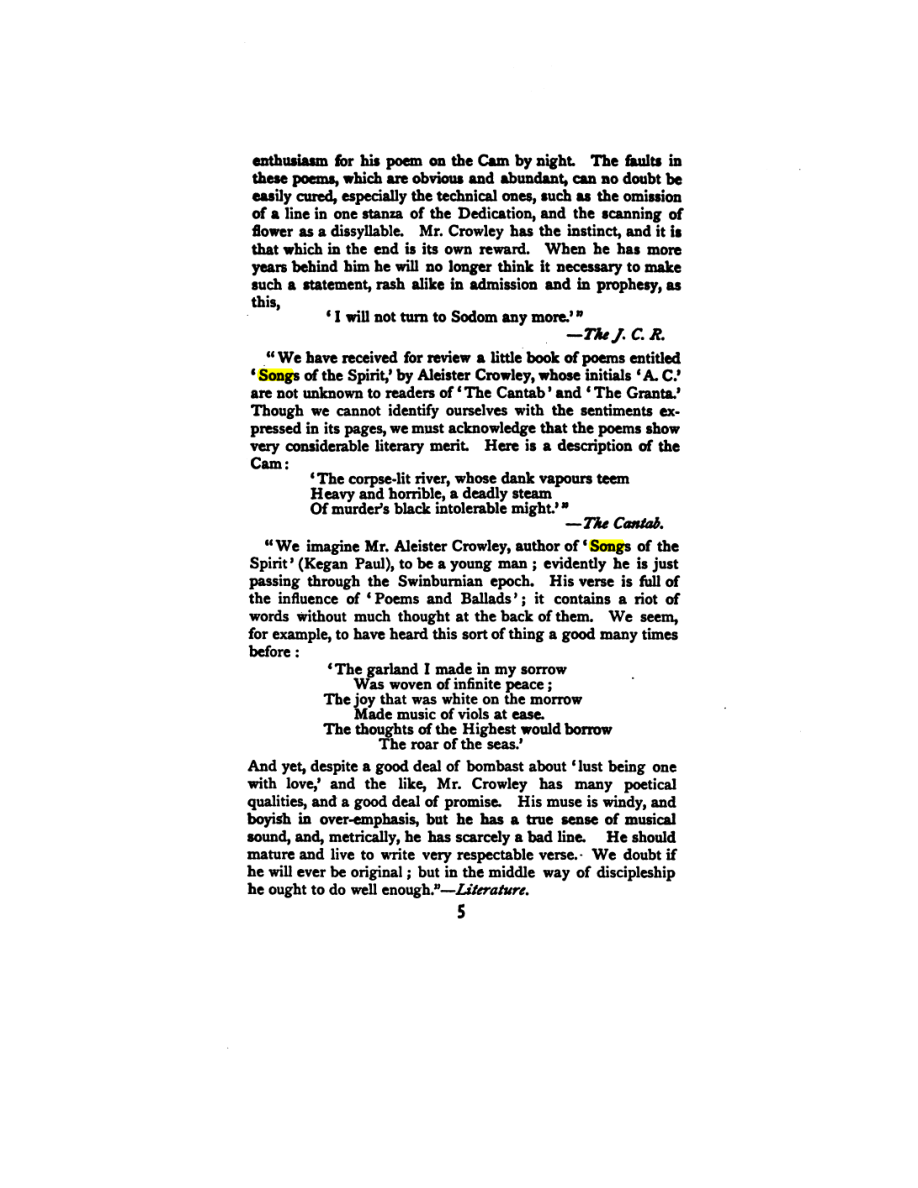 enthusiasm for his poem on the Cam by night. The faults in these poems, which are obvious and abundant, can no doubt be easily cured, especially the technical ones, such as the omission of a line in one stanza of the Dedication, and the scanning of flower as a dissyllable. Mr. Crowley has the instinct, and it is that which in the end is its own reward. When he has more years behind him he will no longer think it necessary to make such a statement, rash alike in admission and in prophesy, as this,

'I will not turn to Sodom any more.'"

—The J. C. R.

"We have received for review a little book of poems entitled 'Songs of the Spirit,' by Aleister Crowley, whose initials 'A. C.' are not unknown to readers of 'The Cantab' and 'The Granta.' Though we cannot identify ourselves with the sentiments expressed in its pages, we must acknowledge that the poems show very considerable literary merit. Here is a description of the Cam:

'The corpse-lit river, whose dank vapours teem
Heavy and horrible, a deadly steam
Of murder's black intolerable might.'"

—The Cantab.

"We imagine Mr. Aleister Crowley, author of 'Songs of the Spirit' (Kegan Paul), to be a young man; evidently he is just passing through the Swinburnian epoch. His verse is full of the influence of 'Poems and Ballads'; it contains a riot of words without much thought at the back of them. We seem, for example, to have heard this sort of thing a good many times before:

'The garland I made in my sorrow
Was woven of infinite peace;
The joy that was white on the morrow
Made music of viols at ease.
The thoughts of the Highest would borrow
The roar of the seas.'

And yet, despite a good deal of bombast about 'lust being one with love,' and the like, Mr. Crowley has many poetical qualities, and a good deal of promise. His muse is windy, and boyish in over-emphasis, but he has a true sense of musical sound, and, metrically, he has scarcely a bad line. He should mature and live to write very respectable verse. We doubt if he will ever be original; but in the middle way of discipleship he ought to do well enough."—Literature.

5